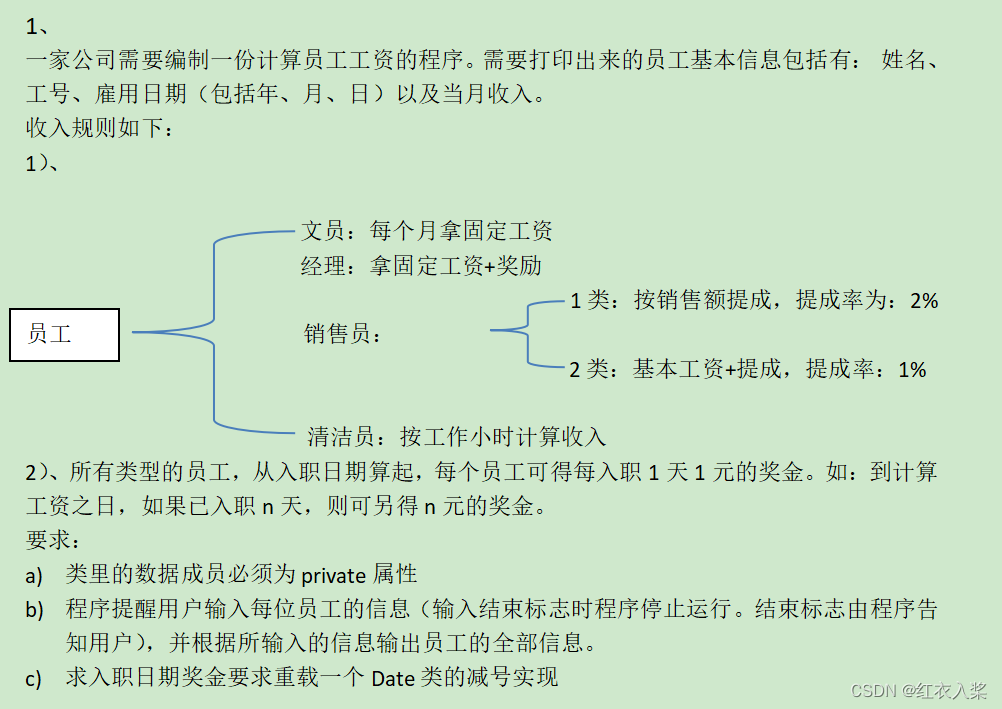 1、

一家公司需要编制一份计算员工工资的程序。需要打印出来的员工基本信息包括有： 姓名、工号、雇用日期（包括年、月、日）以及当月收入。

收入规则如下：

1）、

员工

文员：每个月拿固定工资

经理：拿固定工资+奖励

销售员：

1 类：按销售额提成，提成率为：2%

2 类：基本工资+提成，提成率：1%

清洁员：按工作小时计算收入

2）、所有类型的员工，从入职日期算起，每个员工可得每入职 1 天 1 元的奖金。如：到计算工资之日，如果已入职 n 天，则可另得 n 元的奖金。

要求：

a) 类里的数据成员必须为 private 属性

b) 程序提醒用户输入每位员工的信息（输入结束标志时程序停止运行。结束标志由程序告知用户），并根据所输入的信息输出员工的全部信息。

c) 求入职日期奖金要求重载一个 Date 类的减号实现

CSDN @红衣入桨